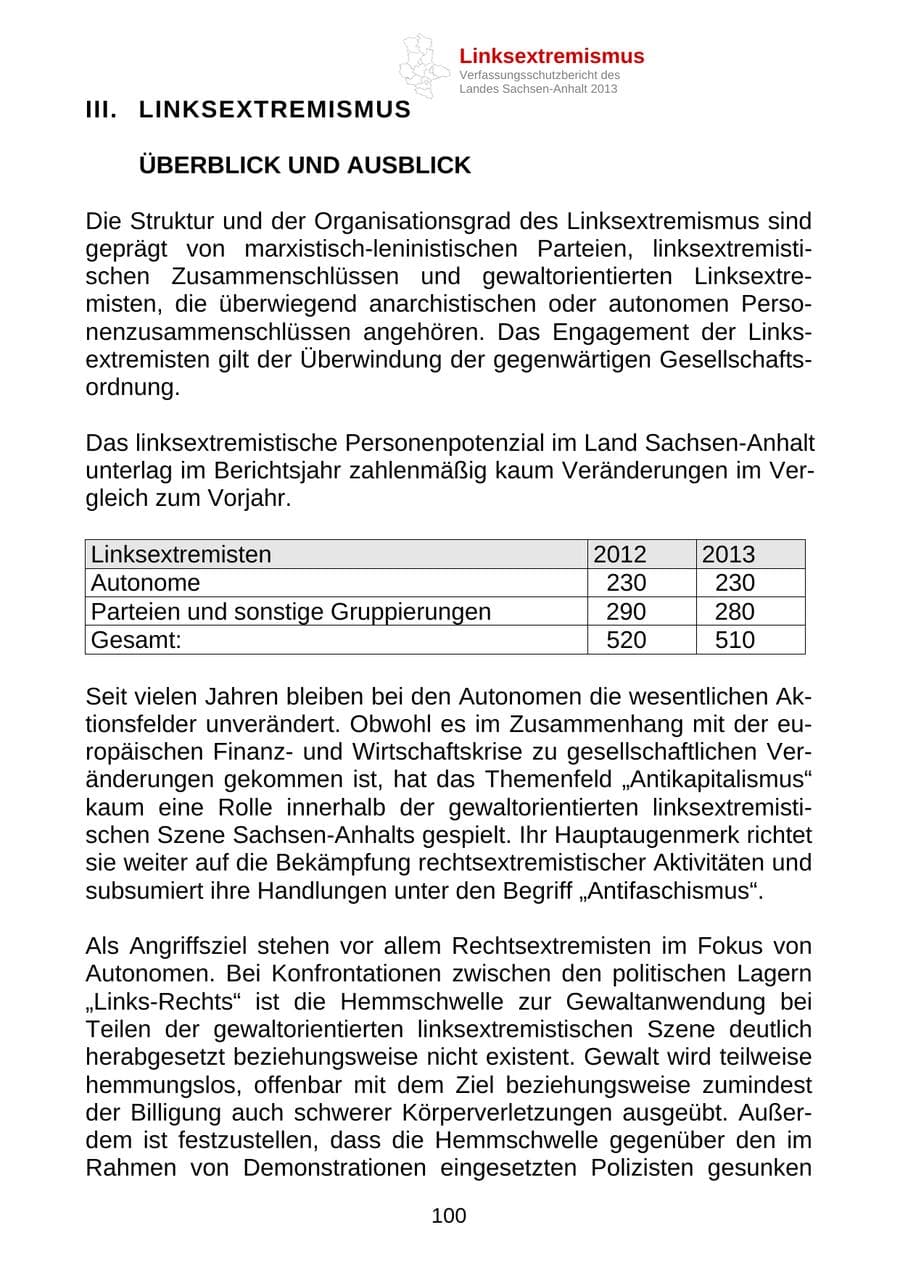 Linksextremismus
Verfassungsschutzbericht des
Landes Sachsen-Anhalt 2013

III. LINKSEXTREMISMUS

ÜBERBLICK UND AUSBLICK

Die Struktur und der Organisationsgrad des Linksextremismus sind geprägt von marxistisch-leninistischen Parteien, linksextremistischen Zusammenschlüssen und gewaltorientierten Linksextremisten, die überwiegend anarchistischen oder autonomen Personenzusammenschlüssen angehören. Das Engagement der Linksextremisten gilt der Überwindung der gegenwärtigen Gesellschaftsordnung.

Das linksextremistische Personenpotenzial im Land Sachsen-Anhalt unterlag im Berichtsjahr zahlenmäßig kaum Veränderungen im Vergleich zum Vorjahr.

| Linksextremisten | 2012 | 2013 |
|---|---|---|
| Autonome | 230 | 230 |
| Parteien und sonstige Gruppierungen | 290 | 280 |
| Gesamt: | 520 | 510 |

Seit vielen Jahren bleiben bei den Autonomen die wesentlichen Aktionsfelder unverändert. Obwohl es im Zusammenhang mit der europäischen Finanz- und Wirtschaftskrise zu gesellschaftlichen Veränderungen gekommen ist, hat das Themenfeld „Antikapitalismus“ kaum eine Rolle innerhalb der gewaltorientierten linksextremistischen Szene Sachsen-Anhalts gespielt. Ihr Hauptaugenmerk richtet sie weiter auf die Bekämpfung rechtsextremistischer Aktivitäten und subsumiert ihre Handlungen unter den Begriff „Antifaschismus“.

Als Angriffsziel stehen vor allem Rechtsextremisten im Fokus von Autonomen. Bei Konfrontationen zwischen den politischen Lagern „Links-Rechts“ ist die Hemmschwelle zur Gewaltanwendung bei Teilen der gewaltorientierten linksextremistischen Szene deutlich herabgesetzt beziehungsweise nicht existent. Gewalt wird teilweise hemmungslos, offenbar mit dem Ziel beziehungsweise zumindest der Billigung auch schwerer Körperverletzungen ausgeübt. Außerdem ist festzustellen, dass die Hemmschwelle gegenüber den im Rahmen von Demonstrationen eingesetzten Polizisten gesunken

100